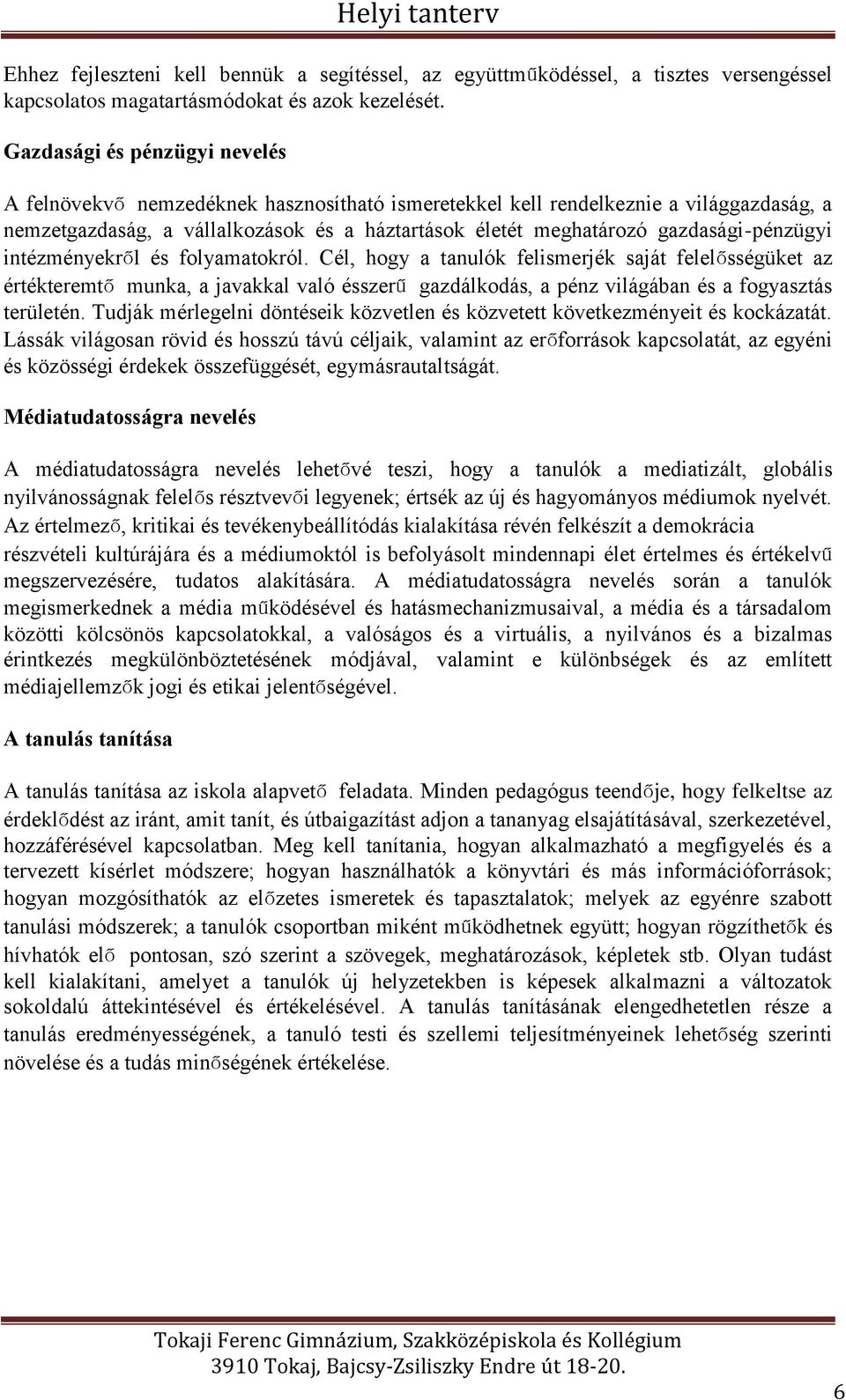 Helyi tanterv

Ehhez fejleszteni kell bennük a segítéssel, az együttműködéssel, a tisztes versengéssel kapcsolatos magatartásmódokat és azok kezelését.

Gazdasági és pénzügyi nevelés

A felnövekvő nemzedéknek hasznosítható ismeretekkel kell rendelkeznie a világgazdaság, a nemzetgazdaság, a vállalkozások és a háztartások életét meghatározó gazdasági-pénzügyi intézményekről és folyamatokról. Cél, hogy a tanulók felismerjék saját felelősségüket az értékteremtő munka, a javakkal való ésszerű gazdálkodás, a pénz világában és a fogyasztás területén. Tudják mérlegelni döntéseik közvetlen és közvetett következményeit és kockázatát. Lássák világosan rövid és hosszú távú céljaik, valamint az erőforrások kapcsolatát, az egyéni és közösségi érdekek összefüggését, egymásrautaltságát.

Médiatudatosságra nevelés

A médiatudatosságra nevelés lehetővé teszi, hogy a tanulók a mediatizált, globális nyilvánosságnak felelős résztvevői legyenek; értsék az új és hagyományos médiumok nyelvét. Az értelmező, kritikai és tevékenybeállítódás kialakítása révén felkészít a demokrácia részvételi kultúrájára és a médiumoktól is befolyásolt mindennapi élet értelmes és értékelvű megszervezésére, tudatos alakítására. A médiatudatosságra nevelés során a tanulók megismerkednek a média működésével és hatásmechanizmusaival, a média és a társadalom közötti kölcsönös kapcsolatokkal, a valóságos és a virtuális, a nyilvános és a bizalmas érintkezés megkülönböztetésének módjával, valamint e különbségek és az említett médiajellemzők jogi és etikai jelentőségével.

A tanulás tanítása

A tanulás tanítása az iskola alapvető feladata. Minden pedagógus teendője, hogy felkeltse az érdeklődést az iránt, amit tanít, és útbaigazítást adjon a tananyag elsajátításával, szerkezetével, hozzáférésével kapcsolatban. Meg kell tanítania, hogyan alkalmazható a megfigyelés és a tervezett kísérlet módszere; hogyan használhatók a könyvtári és más információforrások; hogyan mozgósíthatók az előzetes ismeretek és tapasztalatok; melyek az egyénre szabott tanulási módszerek; a tanulók csoportban miként működhetnek együtt; hogyan rögzíthetők és hívhatók elő pontosan, szó szerint a szövegek, meghatározások, képletek stb. Olyan tudást kell kialakítani, amelyet a tanulók új helyzetekben is képesek alkalmazni a változatok sokoldalú áttekintésével és értékelésével. A tanulás tanításának elengedhetetlen része a tanulás eredményességének, a tanuló testi és szellemi teljesítményeinek lehetőség szerinti növelése és a tudás minőségének értékelése.

Tokaji Ferenc Gimnázium, Szakközépiskola és Kollégium
3910 Tokaj, Bajcsy-Zsiliszky Endre út 18-20.

6